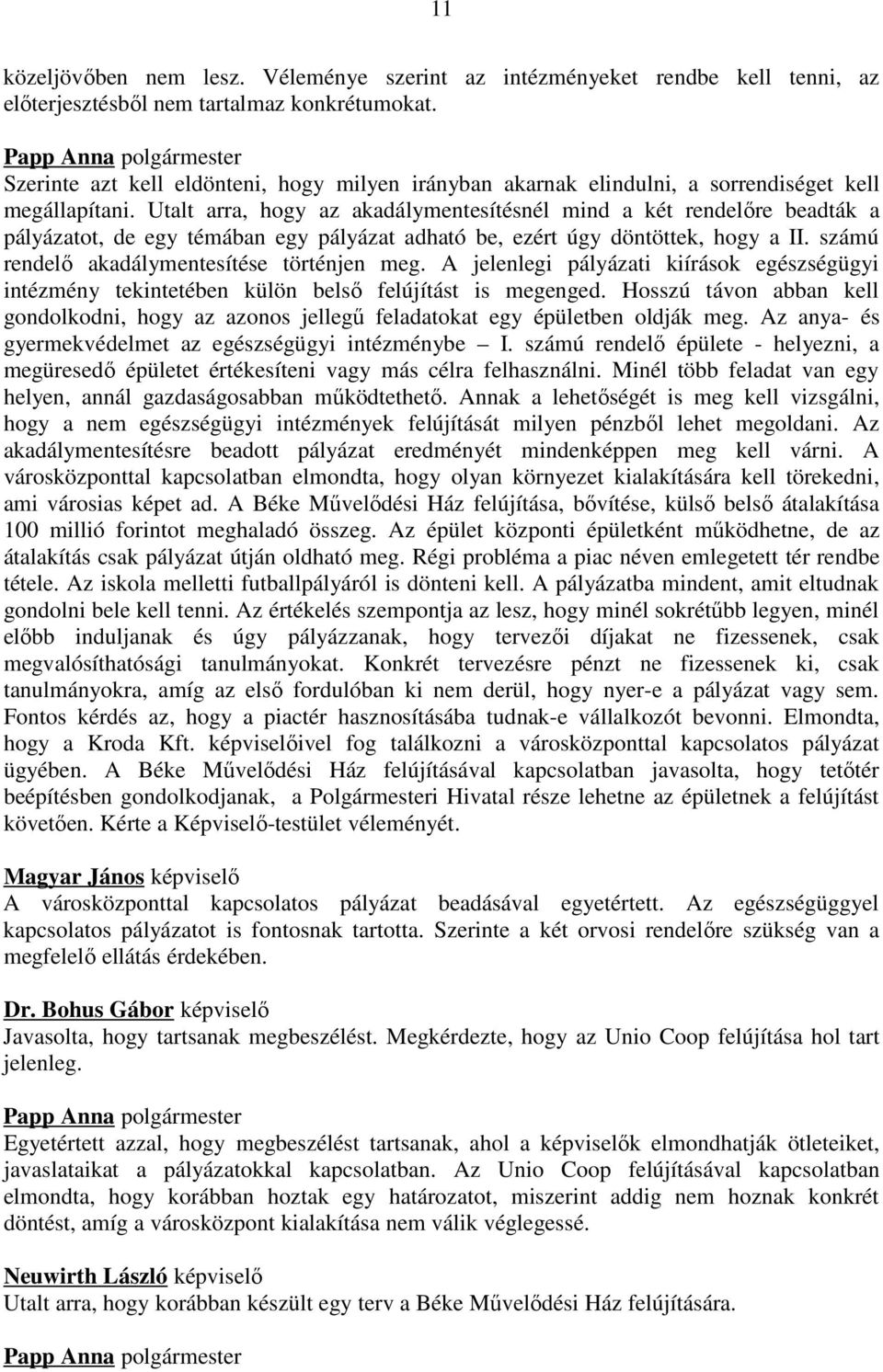 11

közeljövőben nem lesz. Véleménye szerint az intézményeket rendbe kell tenni, az előterjesztésből nem tartalmaz konkrétumokat.

Papp Anna polgármester
Szerinte azt kell eldönteni, hogy milyen irányban akarnak elindulni, a sorrendiséget kell megállapítani. Utalt arra, hogy az akadálymentesítésnél mind a két rendelőre beadták a pályázatot, de egy témában egy pályázat adható be, ezért úgy döntöttek, hogy a II. számú rendelő akadálymentesítése történjen meg. A jelenlegi pályázati kiírások egészségügyi intézmény tekintetében külön belső felújítást is megenged. Hosszú távon abban kell gondolkodni, hogy az azonos jellegű feladatokat egy épületben oldják meg. Az anya- és gyermekvédelmet az egészségügyi intézménybe – I. számú rendelő épülete - helyezni, a megüresedő épületet értékesíteni vagy más célra felhasználni. Minél több feladat van egy helyen, annál gazdaságosabban működtethető. Annak a lehetőségét is meg kell vizsgálni, hogy a nem egészségügyi intézmények felújítását milyen pénzből lehet megoldani. Az akadálymentesítésre beadott pályázat eredményét mindenképpen meg kell várni. A városközponttal kapcsolatban elmondta, hogy olyan környezet kialakítására kell törekedni, ami városias képet ad. A Béke Művelődési Ház felújítása, bővítése, külső belső átalakítása 100 millió forintot meghaladó összeg. Az épület központi épületként működhetne, de az átalakítás csak pályázat útján oldható meg. Régi probléma a piac néven emlegetett tér rendbe tétele. Az iskola melletti futballpályáról is dönteni kell. A pályázatba mindent, amit eltudnak gondolni bele kell tenni. Az értékelés szempontja az lesz, hogy minél sokrétűbb legyen, minél előbb induljanak és úgy pályázzanak, hogy tervezői díjakat ne fizessenek, csak megvalósíthatósági tanulmányokat. Konkrét tervezésre pénzt ne fizessenek ki, csak tanulmányokra, amíg az első fordulóban ki nem derül, hogy nyer-e a pályázat vagy sem. Fontos kérdés az, hogy a piactér hasznosításába tudnak-e vállalkozót bevonni. Elmondta, hogy a Kroda Kft. képviselőivel fog találkozni a városközponttal kapcsolatos pályázat ügyében. A Béke Művelődési Ház felújításával kapcsolatban javasolta, hogy tetőtér beépítésben gondolkodjanak, a Polgármesteri Hivatal része lehetne az épületnek a felújítást követően. Kérte a Képviselő-testület véleményét.

Magyar János képviselő
A városközponttal kapcsolatos pályázat beadásával egyetértett. Az egészségüggyel kapcsolatos pályázatot is fontosnak tartotta. Szerinte a két orvosi rendelőre szükség van a megfelelő ellátás érdekében.

Dr. Bohus Gábor képviselő
Javasolta, hogy tartsanak megbeszélést. Megkérdezte, hogy az Unio Coop felújítása hol tart jelenleg.

Papp Anna polgármester
Egyetértett azzal, hogy megbeszélést tartsanak, ahol a képviselők elmondhatják ötleteiket, javaslataikat a pályázatokkal kapcsolatban. Az Unio Coop felújításával kapcsolatban elmondta, hogy korábban hoztak egy határozatot, miszerint addig nem hoznak konkrét döntést, amíg a városközpont kialakítása nem válik véglegessé.

Neuwirth László képviselő
Utalt arra, hogy korábban készült egy terv a Béke Művelődési Ház felújítására.

Papp Anna polgármester